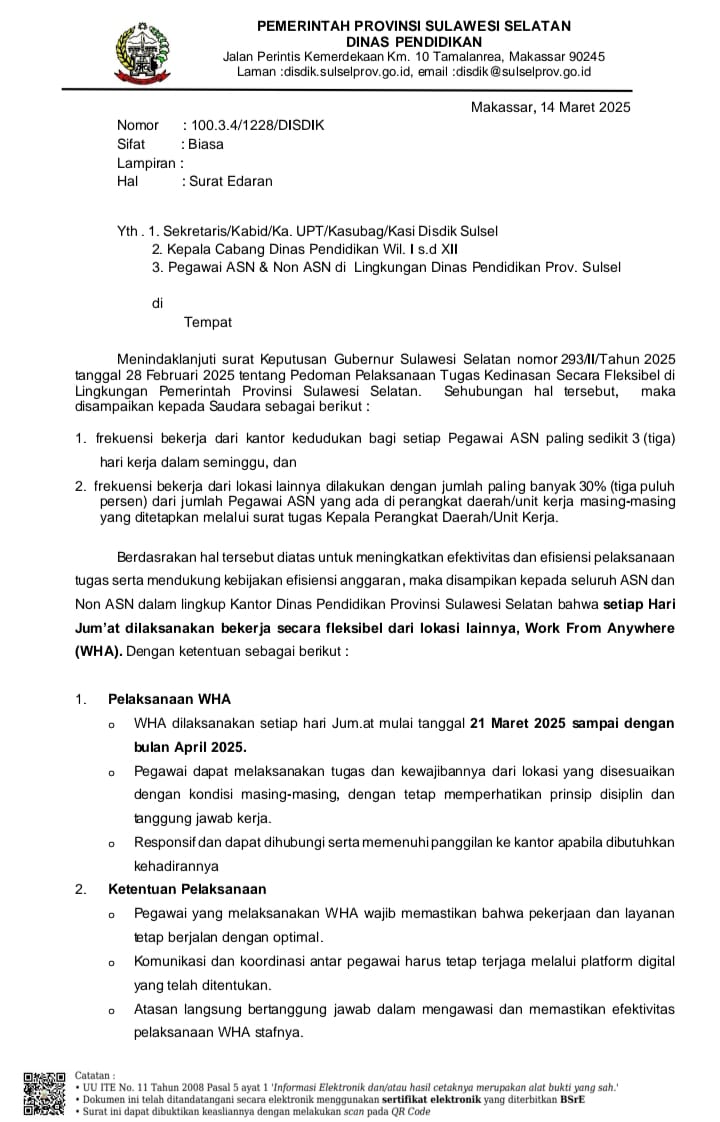 PEMERINTAH PROVINSI SULAWESI SELATAN
DINAS PENDIDIKAN
Jalan Perintis Kemerdekaan Km. 10 Tamalanrea, Makassar 90245
Laman :disdik.sulselprov.go.id, email :disdik@sulselprov.go.id

Makassar, 14 Maret 2025

Nomor : 100.3.4/1228/DISDIK
Sifat : Biasa
Lampiran :
Hal : Surat Edaran

Yth . 1. Sekretaris/Kabid/Ka. UPT/Kasubag/Kasi Disdik Sulsel
2. Kepala Cabang Dinas Pendidikan Wil. I s.d XII
3. Pegawai ASN & Non ASN di Lingkungan Dinas Pendidikan Prov. Sulsel

di
Tempat

Menindaklanjuti surat Keputusan Gubernur Sulawesi Selatan nomor 293/II/Tahun 2025 tanggal 28 Februari 2025 tentang Pedoman Pelaksanaan Tugas Kedinasan Secara Fleksibel di Lingkungan Pemerintah Provinsi Sulawesi Selatan. Sehubungan hal tersebut, maka disampaikan kepada Saudara sebagai berikut :

1. frekuensi bekerja dari kantor kedudukan bagi setiap Pegawai ASN paling sedikit 3 (tiga) hari kerja dalam seminggu, dan
2. frekuensi bekerja dari lokasi lainnya dilakukan dengan jumlah paling banyak 30% (tiga puluh persen) dari jumlah Pegawai ASN yang ada di perangkat daerah/unit kerja masing-masing yang ditetapkan melalui surat tugas Kepala Perangkat Daerah/Unit Kerja.

Berdasrakan hal tersebut diatas untuk meningkatkan efektivitas dan efisiensi pelaksanaan tugas serta mendukung kebijakan efisiensi anggaran, maka disampikan kepada seluruh ASN dan Non ASN dalam lingkup Kantor Dinas Pendidikan Provinsi Sulawesi Selatan bahwa setiap Hari Jum'at dilaksanakan bekerja secara fleksibel dari lokasi lainnya, Work From Anywhere (WHA). Dengan ketentuan sebagai berikut :

1. Pelaksanaan WHA
o WHA dilaksanakan setiap hari Jum.at mulai tanggal 21 Maret 2025 sampai dengan bulan April 2025.
o Pegawai dapat melaksanakan tugas dan kewajibannya dari lokasi yang disesuaikan dengan kondisi masing-masing, dengan tetap memperhatikan prinsip disiplin dan tanggung jawab kerja.
o Responsif dan dapat dihubungi serta memenuhi panggilan ke kantor apabila dibutuhkan kehadirannya
2. Ketentuan Pelaksanaan
o Pegawai yang melaksanakan WHA wajib memastikan bahwa pekerjaan dan layanan tetap berjalan dengan optimal.
o Komunikasi dan koordinasi antar pegawai harus tetap terjaga melalui platform digital yang telah ditentukan.
o Atasan langsung bertanggung jawab dalam mengawasi dan memastikan efektivitas pelaksanaan WHA stafnya.

Catatan :
• UU ITE No. 11 Tahun 2008 Pasal 5 ayat 1 'Informasi Elektronik dan/atau hasil cetaknya merupakan alat bukti yang sah.'
• Dokumen ini telah ditandatangani secara elektronik menggunakan sertifikat elektronik yang diterbitkan BSrE
• Surat ini dapat dibuktikan keasliannya dengan melakukan scan pada QR Code